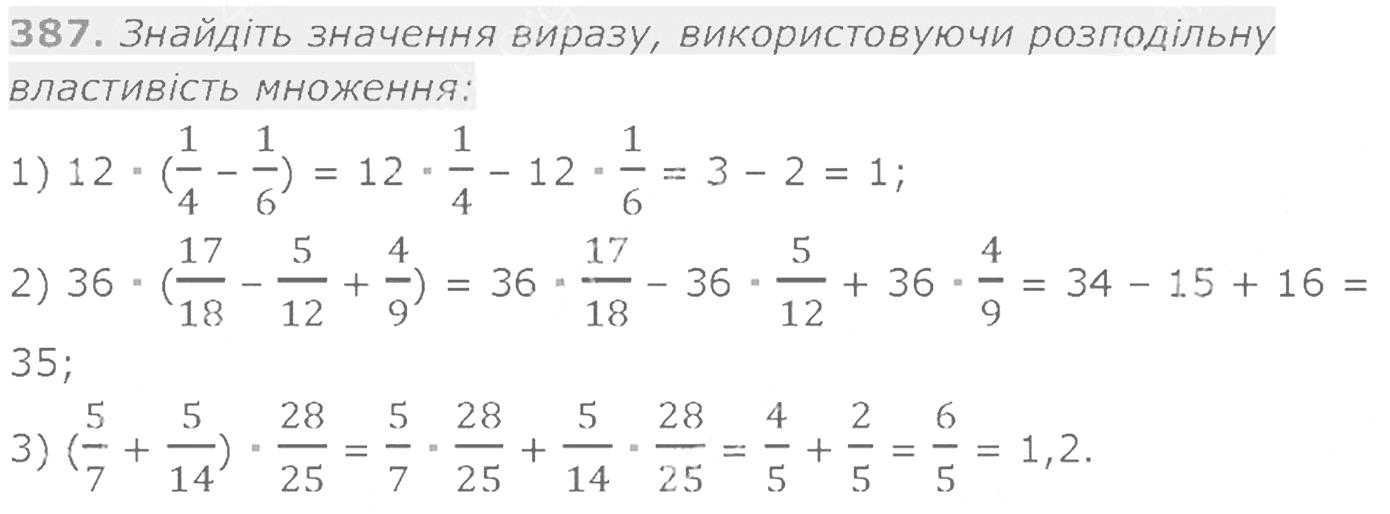 387. Знайдіть значення виразу, використовуючи розподільну властивість множення:

1) $12 \cdot (\frac{1}{4} - \frac{1}{6}) = 12 \cdot \frac{1}{4} - 12 \cdot \frac{1}{6} = 3 - 2 = 1$;

2) $36 \cdot (\frac{17}{18} - \frac{5}{12} + \frac{4}{9}) = 36 \cdot \frac{17}{18} - 36 \cdot \frac{5}{12} + 36 \cdot \frac{4}{9} = 34 - 15 + 16 = 35$;

3) $(\frac{5}{7} + \frac{5}{14}) \cdot \frac{28}{25} = \frac{5}{7} \cdot \frac{28}{25} + \frac{5}{14} \cdot \frac{28}{25} = \frac{4}{5} + \frac{2}{5} = \frac{6}{5} = 1,2$.